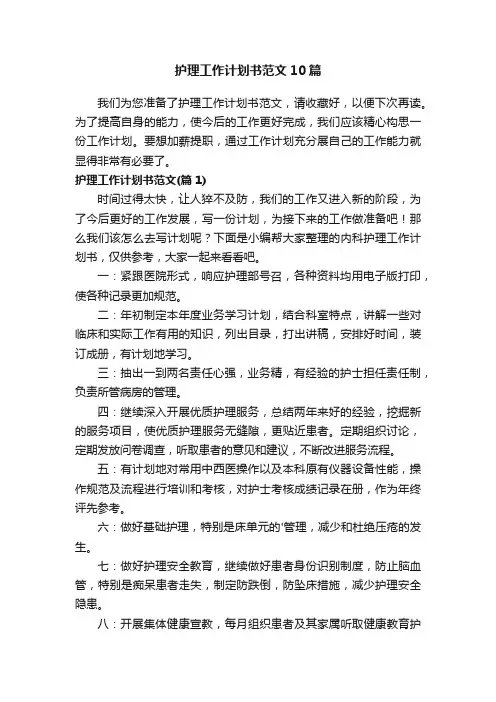 护理工作计划书范文10篇

我们为您准备了护理工作计划书范文，请收藏好，以便下次再读。为了提高自身的能力，使今后的工作更好完成，我们应该精心构思一份工作计划。要想加薪提职，通过工作计划充分展自己的工作能力就显得非常有必要了。

护理工作计划书范文(篇1)

时间过得太快，让人猝不及防，我们的工作又进入新的阶段，为了今后更好的工作发展，写一份计划，为接下来的工作做准备吧！那么我们该怎么去写计划呢？下面是小编帮大家整理的内科护理工作计划书，仅供参考，大家一起来看看吧。

一：紧跟医院形式，响应护理部号召，各种资料均用电子版打印，使各种记录更加规范。

二：年初制定本年度业务学习计划，结合科室特点，讲解一些对临床和实际工作有用的知识，列出目录，打出讲稿，安排好时间，装订成册，有计划地学习。

三：抽出一到两名责任心强，业务精，有经验的护士担任责任制，负责所管病房的管理。

四：继续深入开展优质护理服务，总结两年来好的经验，挖掘新的服务项目，使优质护理服务无缝隙，更贴近患者。定期组织讨论，定期发放问卷调查，听取患者的意见和建议，不断改进服务流程。

五：有计划地对常用中西医操作以及本科原有仪器设备性能，操作规范及流程进行培训和考核，对护士考核成绩记录在册，作为年终评先参考。

六：做好基础护理，特别是床单元的'管理，减少和杜绝压疮的发生。

七：做好护理安全教育，继续做好患者身份识别制度，防止脑血管，特别是痴呆患者走失，制定防跌倒，防坠床措施，减少护理安全隐患。

八：开展集体健康宣教，每月组织患者及其家属听取健康教育护